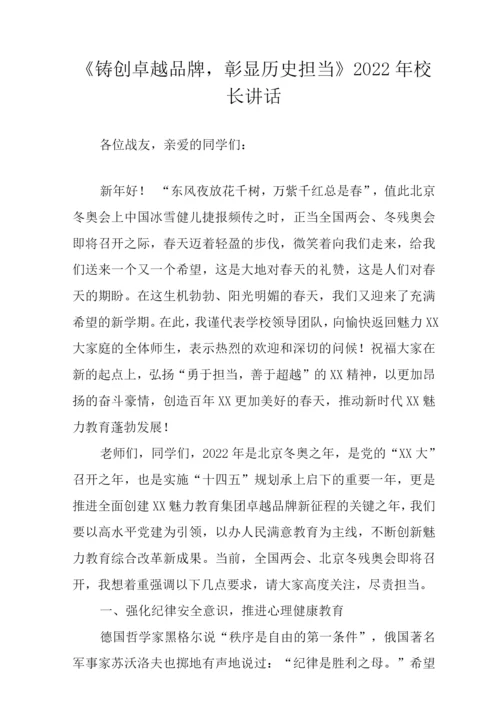 《铸创卓越品牌，彰显历史担当》2022 年校长讲话

各位战友，亲爱的同学们：

新年好！“东风夜放花千树，万紫千红总是春”，值此北京冬奥会上中国冰雪健儿捷报频传之时，正当全国两会、冬残奥会即将召开之际，春天迈着轻盈的步伐，微笑着向我们走来，给我们送来一个又一个希望，这是大地对春天的礼赞，这是人们对春天的期盼。在这生机勃勃、阳光明媚的春天，我们又迎来了充满希望的新学期。在此，我谨代表学校领导团队，向愉快返回魅力 XX 大家庭的全体师生，表示热烈的欢迎和深切的问候！祝福大家在新的起点上，弘扬“勇于担当，善于超越”的 XX 精神，以更加昂扬的奋斗豪情，创造百年 XX 更加美好的春天，推动新时代 XX 魅力教育蓬勃发展！

老师们，同学们，2022 年是北京冬奥之年，是党的“XX 大”召开之年，也是实施“十四五”规划承上启下的重要一年，更是推进全面创建 XX 魅力教育集团卓越品牌新征程的关键之年，我们要以高水平党建为引领，以办人民满意教育为主线，不断创新魅力教育综合改革新成果。当前，全国两会、北京冬残奥会即将召开，我想着重强调以下几点要求，请大家高度关注，尽责担当。

一、强化纪律安全意识，推进心理健康教育

德国哲学家黑格尔说“秩序是自由的第一条件”，俄国著名军事家苏沃洛夫也掷地有声地说过：“纪律是胜利之母。”希望